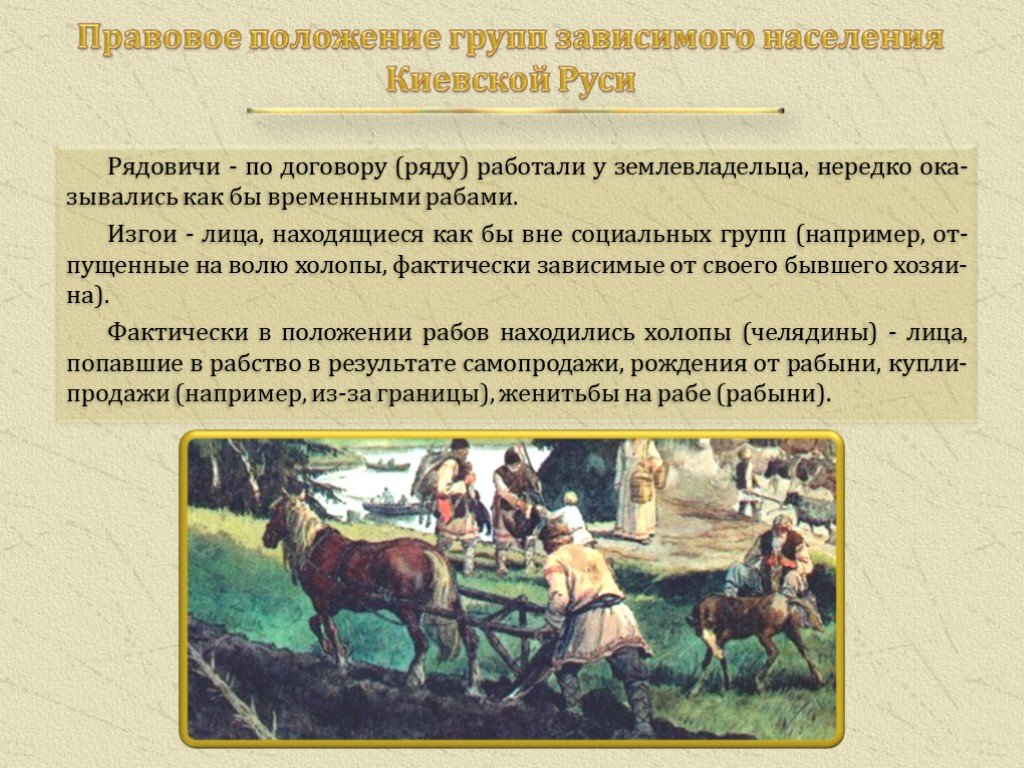 Правовое положение групп зависимого населения Киевской Руси

Рядовичи - по договору (ряду) работали у землевладельца, нередко оказывались как бы временными рабами.

Изгои - лица, находящиеся как бы вне социальных групп (например, отпущенные на волю холопы, фактически зависимые от своего бывшего хозяина).

Фактически в положении рабов находились холопы (челядины) - лица, попавшие в рабство в результате самопродажи, рождения от рабыни, купли-продажи (например, из-за границы), женитьбы на рабе (рабыни).